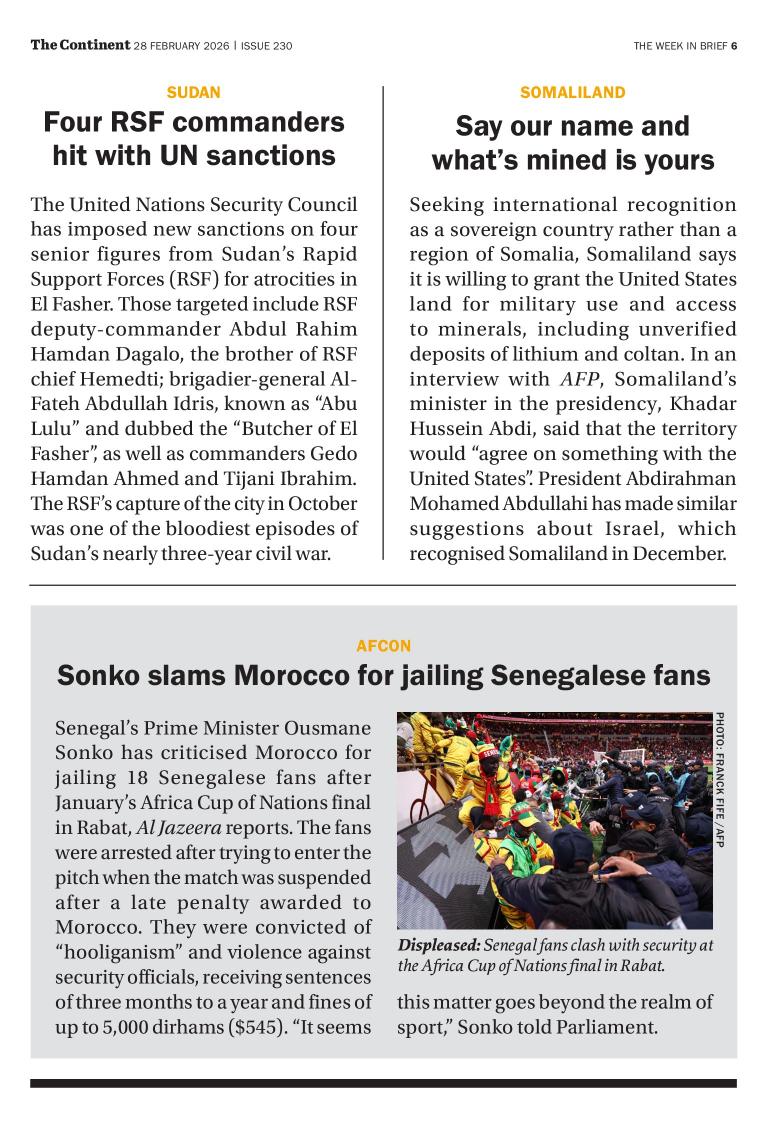 The Continent 28 FEBRUARY 2026 | ISSUE 230

THE WEEK IN BRIEF 6

SUDAN

Four RSF commanders hit with UN sanctions

The United Nations Security Council has imposed new sanctions on four senior figures from Sudan's Rapid Support Forces (RSF) for atrocities in El Fasher. Those targeted include RSF deputy-commander Abdul Rahim Hamdan Dagalo, the brother of RSF chief Hemedti; brigadier-general Al-Fateh Abdullah Idris, known as "Abu Lulu" and dubbed the "Butcher of El Fasher", as well as commanders Gedo Hamdan Ahmed and Tijani Ibrahim. The RSF's capture of the city in October was one of the bloodiest episodes of Sudan's nearly three-year civil war.

SOMALILAND

Say our name and what's mined is yours

Seeking international recognition as a sovereign country rather than a region of Somalia, Somaliland says it is willing to grant the United States land for military use and access to minerals, including unverified deposits of lithium and coltan. In an interview with AFP, Somaliland's minister in the presidency, Khadar Hussein Abdi, said that the territory would "agree on something with the United States". President Abdirahman Mohamed Abdullahi has made similar suggestions about Israel, which recognised Somaliland in December.

AFCON

Sonko slams Morocco for jailing Senegalese fans

Senegal's Prime Minister Ousmane Sonko has criticised Morocco for jailing 18 Senegalese fans after January's Africa Cup of Nations final in Rabat, Al Jazeera reports. The fans were arrested after trying to enter the pitch when the match was suspended after a late penalty awarded to Morocco. They were convicted of "hooliganism" and violence against security officials, receiving sentences of three months to a year and fines of up to 5,000 dirhams ($545). "It seems this matter goes beyond the realm of sport," Sonko told Parliament.

PHOTO: FRANCK FIFE / AFP

Displeased: Senegal fans clash with security at the Africa Cup of Nations final in Rabat.